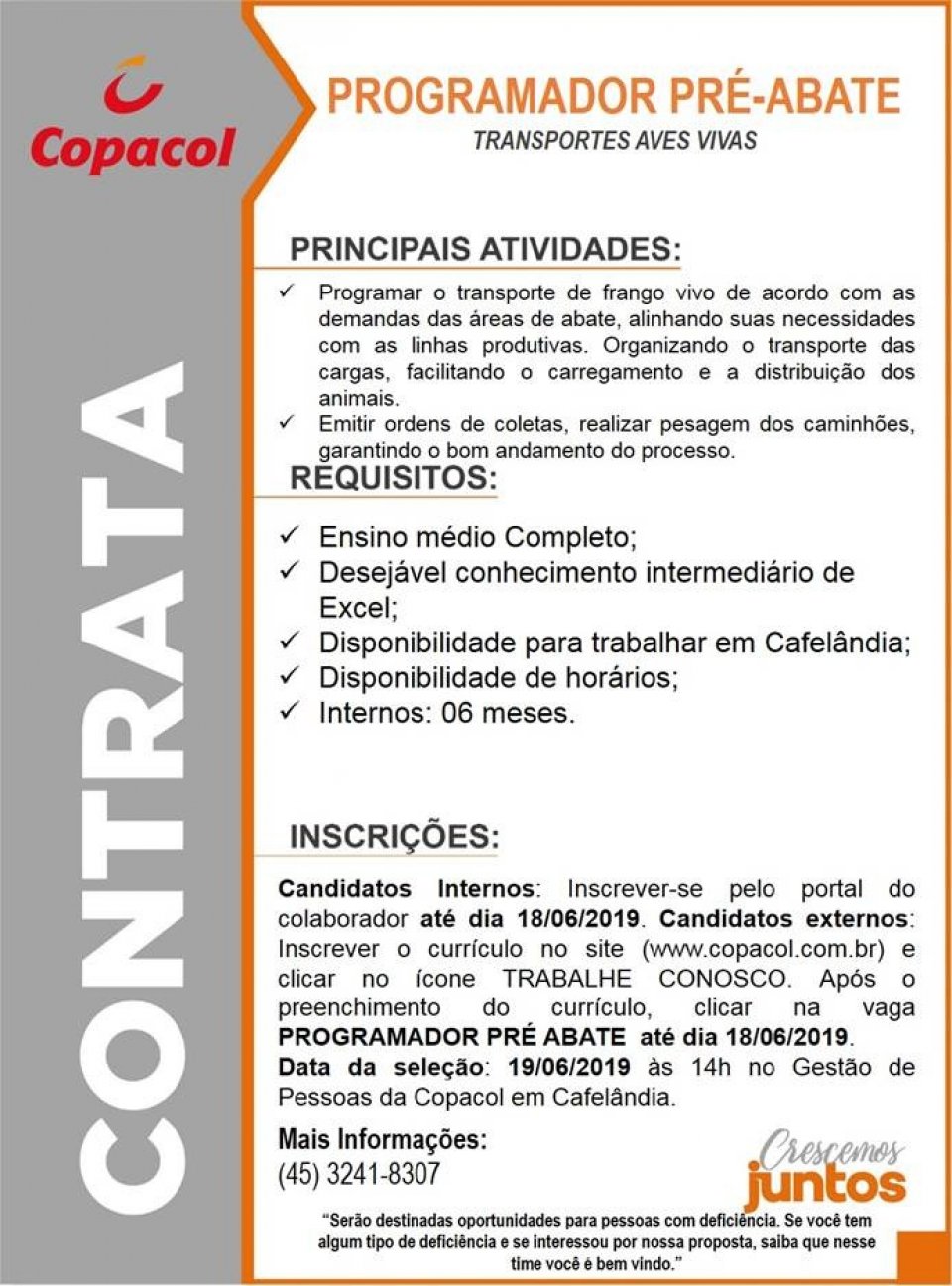 Copacol

CONTRATA

PROGRAMADOR PRÉ-ABATE
TRANSPORTES AVES VIVAS

PRINCIPAIS ATIVIDADES:

✓ Programar o transporte de frango vivo de acordo com as demandas das áreas de abate, alinhando suas necessidades com as linhas produtivas. Organizando o transporte das cargas, facilitando o carregamento e a distribuição dos animais.
✓ Emitir ordens de coletas, realizar pesagem dos caminhões, garantindo o bom andamento do processo.

REQUISITOS:

✓ Ensino médio Completo;
✓ Desejável conhecimento intermediário de Excel;
✓ Disponibilidade para trabalhar em Cafelândia;
✓ Disponibilidade de horários;
✓ Internos: 06 meses.

INSCRIÇÕES:

Candidatos Internos: Inscrever-se pelo portal do colaborador até dia 18/06/2019. Candidatos externos: Inscrever o currículo no site (www.copacol.com.br) e clicar no ícone TRABALHE CONOSCO. Após o preenchimento do currículo, clicar na vaga PROGRAMADOR PRÉ ABATE até dia 18/06/2019.
Data da seleção: 19/06/2019 às 14h no Gestão de Pessoas da Copacol em Cafelândia.

Mais Informações:
(45) 3241-8307

Crescemos juntos

"Serão destinadas oportunidades para pessoas com deficiência. Se você tem algum tipo de deficiência e se interessou por nossa proposta, saiba que nesse time você é bem vindo."